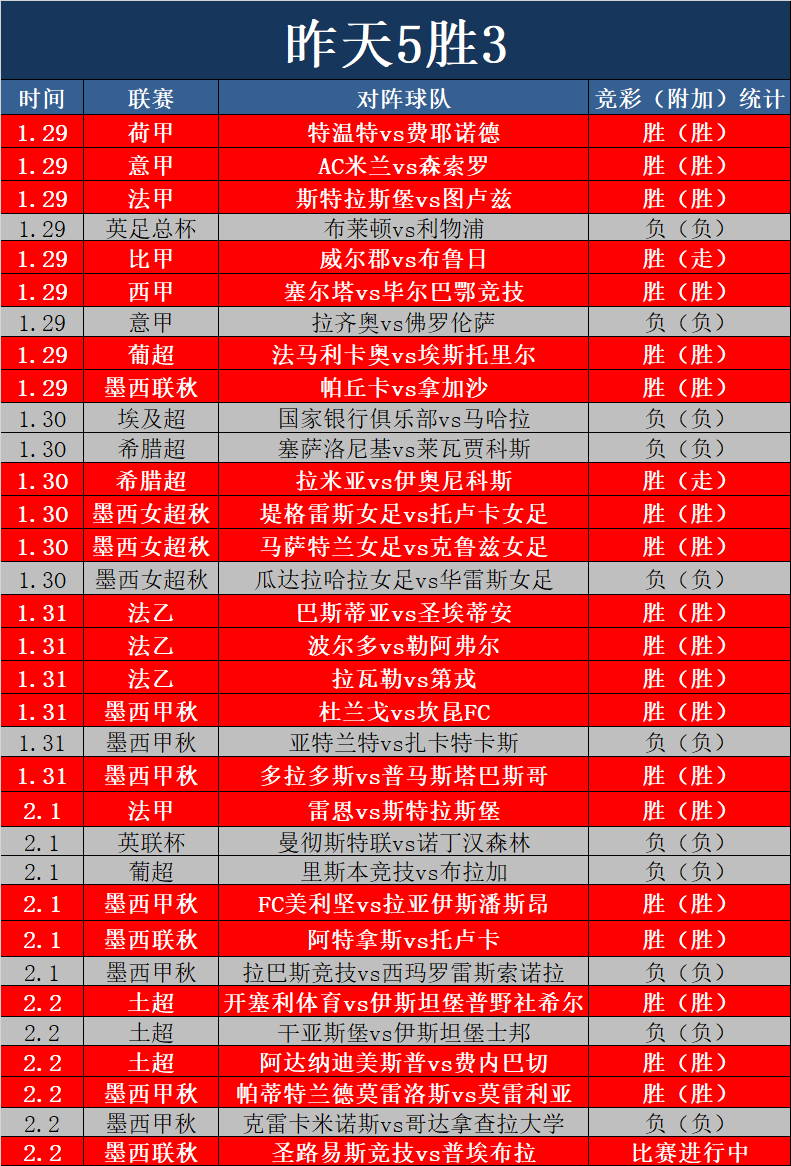 昨天5胜3

| 时间 | 联赛 | 对阵球队 | 竞彩（附加）统计 |
|---|---|---|---|
| 1.29 | 荷甲 | 特温特vs费耶诺德 | 胜（胜） |
| 1.29 | 意甲 | AC米兰vs森索罗 | 胜（胜） |
| 1.29 | 法甲 | 斯特拉斯堡vs图卢兹 | 胜（胜） |
| 1.29 | 英足总杯 | 布莱顿vs利物浦 | 负（负） |
| 1.29 | 比甲 | 威尔郡vs布鲁日 | 胜（走） |
| 1.29 | 西甲 | 塞尔塔vs毕尔巴鄂竞技 | 胜（胜） |
| 1.29 | 意甲 | 拉齐奥vs佛罗伦萨 | 负（负） |
| 1.29 | 葡超 | 法马利卡奥vs埃斯托里尔 | 胜（胜） |
| 1.29 | 墨西联秋 | 帕丘卡vs拿加沙 | 胜（胜） |
| 1.30 | 埃及超 | 国家银行俱乐部vs马哈拉 | 负（负） |
| 1.30 | 希腊超 | 塞萨洛尼基vs莱瓦贾科斯 | 负（负） |
| 1.30 | 希腊超 | 拉米亚vs伊奥尼科斯 | 胜（走） |
| 1.30 | 墨西女超秋 | 堤格雷斯女足vs托卢卡女足 | 胜（胜） |
| 1.30 | 墨西女超秋 | 马萨特兰女足vs克鲁兹女足 | 胜（胜） |
| 1.30 | 墨西女超秋 | 瓜达拉哈拉女足vs华雷斯女足 | 负（负） |
| 1.31 | 法乙 | 巴斯蒂亚vs圣埃蒂安 | 胜（胜） |
| 1.31 | 法乙 | 波尔多vs勒阿弗尔 | 胜（胜） |
| 1.31 | 法乙 | 拉瓦勒vs第戎 | 胜（胜） |
| 1.31 | 墨西甲秋 | 杜兰戈vs坎昆FC | 胜（胜） |
| 1.31 | 墨西甲秋 | 亚特兰特vs扎卡特卡斯 | 负（负） |
| 1.31 | 墨西甲秋 | 多拉多斯vs普马斯塔巴斯哥 | 胜（胜） |
| 2.1 | 法甲 | 雷恩vs斯特拉斯堡 | 胜（胜） |
| 2.1 | 英联杯 | 曼彻斯特联vs诺丁汉森林 | 负（负） |
| 2.1 | 葡超 | 里斯本竞技vs布拉加 | 负（负） |
| 2.1 | 墨西甲秋 | FC美利坚vs拉亚伊斯潘斯昂 | 胜（胜） |
| 2.1 | 墨西联秋 | 阿特拿斯vs托卢卡 | 胜（胜） |
| 2.1 | 墨西甲秋 | 拉巴斯竞技vs西玛罗雷斯索诺拉 | 负（负） |
| 2.2 | 土超 | 开塞利体育vs伊斯坦堡普野社希尔 | 胜（胜） |
| 2.2 | 土超 | 干亚斯堡vs伊斯坦堡士邦 | 负（负） |
| 2.2 | 土超 | 阿达纳迪美斯普vs费内巴切 | 胜（胜） |
| 2.2 | 墨西甲秋 | 帕蒂特兰德莫雷洛斯vs莫雷利亚 | 胜（胜） |
| 2.2 | 墨西甲秋 | 克雷卡米诺斯vs哥达拿查拉大学 | 负（负） |
| 2.2 | 墨西联秋 | 圣路易斯竞技vs普埃布拉 | 比赛进行中 |